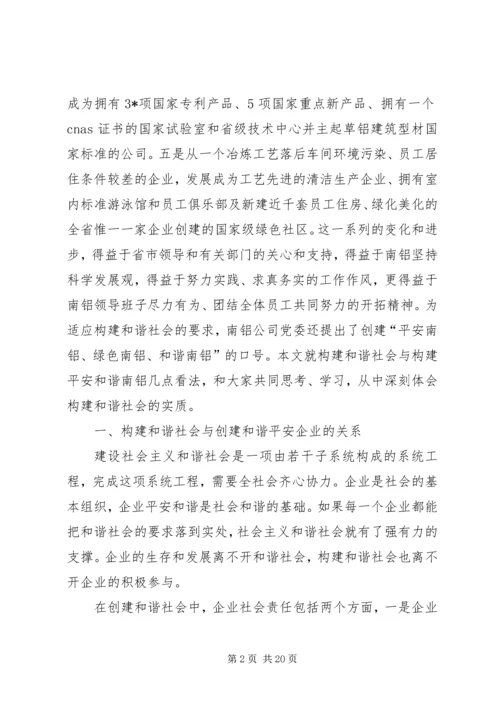 成为拥有 3*项国家专利产品、5 项国家重点新产品、拥有一个 cnas 证书的国家试验室和省级技术中心并主起草铝建筑型材国家标准的公司。五是从一个冶炼工艺落后车间环境污染、员工居住条件较差的企业，发展成为工艺先进的清洁生产企业、拥有室内标准游泳馆和员工俱乐部及新建近千套员工住房、绿化美化的全省惟一一家企业创建的国家级绿色社区。这一系列的变化和进步，得益于省市领导和有关部门的关心和支持，得益于南铝坚持科学发展观，得益于努力实践、求真务实的工作作风，更得益于南铝领导班子尽力有为、团结全体员工共同努力的开拓精神。为适应构建和谐社会的要求，南铝公司党委还提出了创建“平安南铝、绿色南铝、和谐南铝”的口号。本文就构建和谐社会与构建平安和谐南铝几点看法，和大家共同思考、学习，从中深刻体会构建和谐社会的实质。

一、构建和谐社会与创建和谐平安企业的关系

建设社会主义和谐社会是一项由若干子系统构成的系统工程，完成这项系统工程，需要全社会齐心协力。企业是社会的基本组织，企业平安和谐是社会和谐的基础。如果每一个企业都能把和谐社会的要求落到实处，社会主义和谐社会就有了强有力的支撑。企业的生存和发展离不开和谐社会，构建和谐社会也离不开企业的积极参与。

在创建和谐社会中，企业社会责任包括两个方面，一是企业

第 2 页 共 20 页